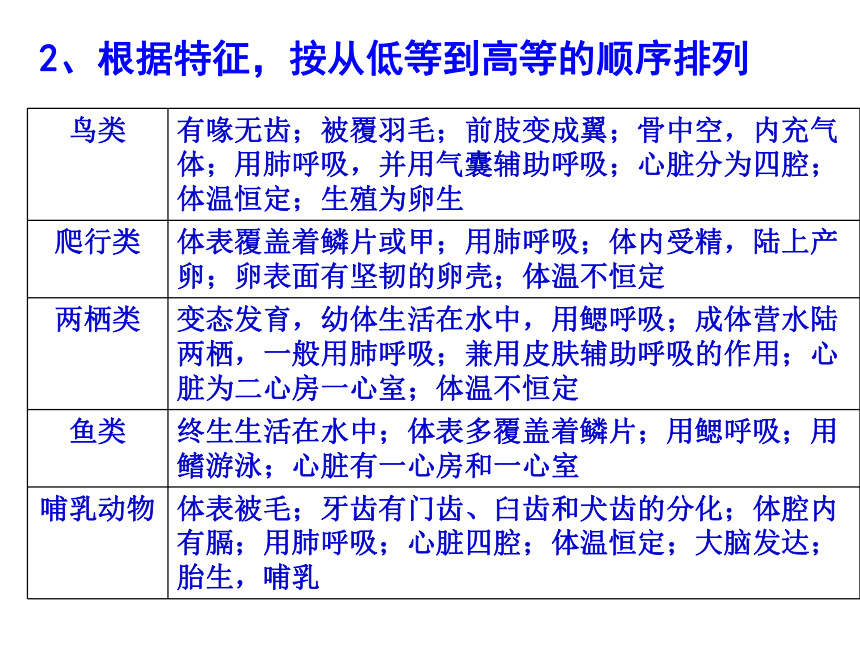 2、根据特征，按从低等到高等的顺序排列

| 鸟类 | 有喙无齿；被覆羽毛；前肢变成翼；骨中空，内充气体；用肺呼吸，并用气囊辅助呼吸；心脏分为四腔；体温恒定；生殖为卵生 |
|---|---|
| 爬行类 | 体表覆盖着鳞片或甲；用肺呼吸；体内受精，陆上产卵；卵表面有坚韧的卵壳；体温不恒定 |
| 两栖类 | 变态发育，幼体生活在水中，用鳃呼吸；成体营水陆两栖，一般用肺呼吸；兼用皮肤辅助呼吸的作用；心脏为二心房一心室；体温不恒定 |
| 鱼类 | 终生生活在水中；体表多覆盖着鳞片；用鳃呼吸；用鳍游泳；心脏有一心房和一心室 |
| 哺乳动物 | 体表被毛；牙齿有门齿、臼齿和犬齿的分化；体腔内有膈；用肺呼吸；心脏四腔；体温恒定；大脑发达；胎生，哺乳 |